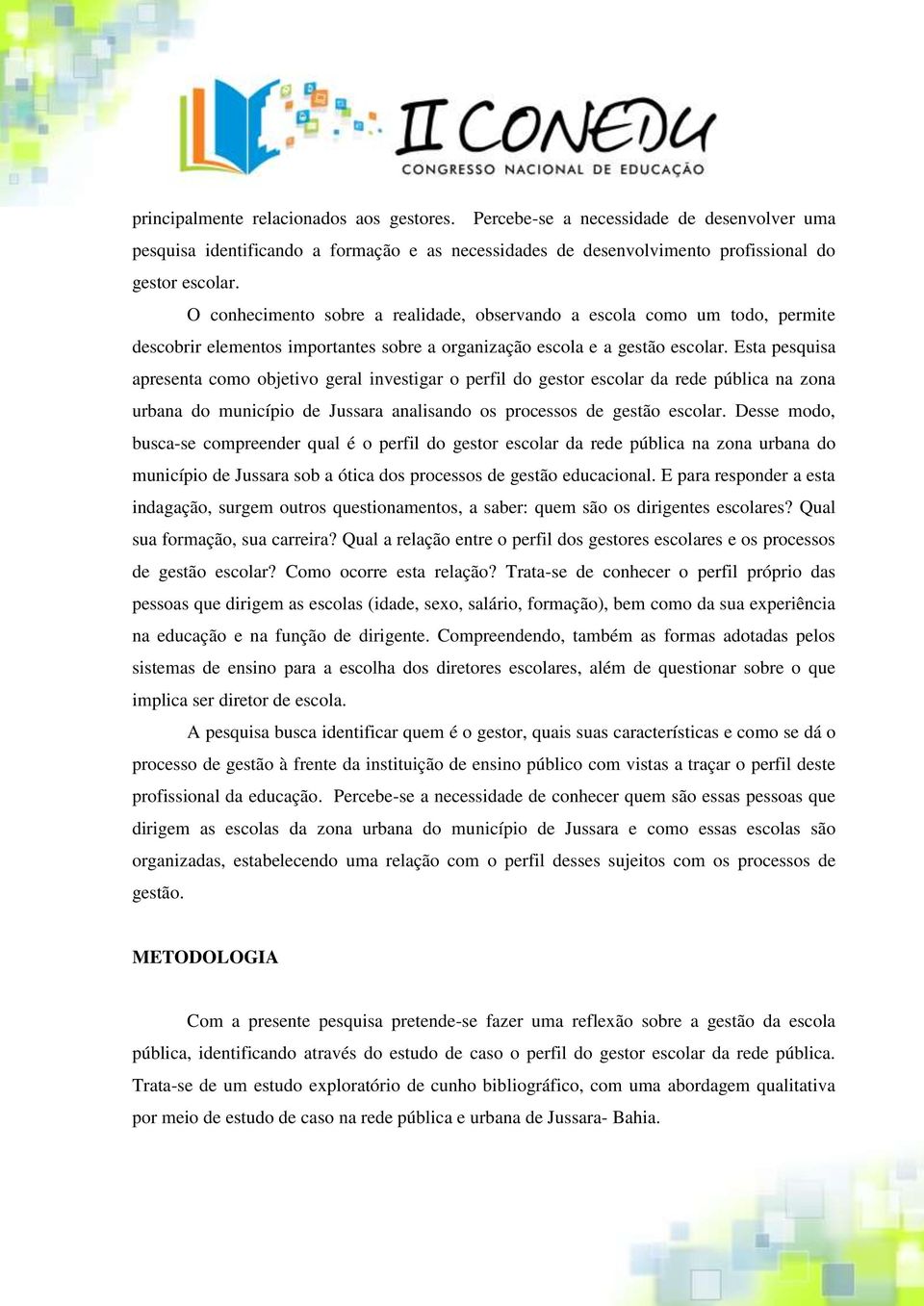 II CONEDU
CONGRESSO NACIONAL DE EDUCAÇÃO

principalmente relacionados aos gestores. Percebe-se a necessidade de desenvolver uma pesquisa identificando a formação e as necessidades de desenvolvimento profissional do gestor escolar.

O conhecimento sobre a realidade, observando a escola como um todo, permite descobrir elementos importantes sobre a organização escola e a gestão escolar. Esta pesquisa apresenta como objetivo geral investigar o perfil do gestor escolar da rede pública na zona urbana do município de Jussara analisando os processos de gestão escolar. Desse modo, busca-se compreender qual é o perfil do gestor escolar da rede pública na zona urbana do município de Jussara sob a ótica dos processos de gestão educacional. E para responder a esta indagação, surgem outros questionamentos, a saber: quem são os dirigentes escolares? Qual sua formação, sua carreira? Qual a relação entre o perfil dos gestores escolares e os processos de gestão escolar? Como ocorre esta relação? Trata-se de conhecer o perfil próprio das pessoas que dirigem as escolas (idade, sexo, salário, formação), bem como da sua experiência na educação e na função de dirigente. Compreendendo, também as formas adotadas pelos sistemas de ensino para a escolha dos diretores escolares, além de questionar sobre o que implica ser diretor de escola.

A pesquisa busca identificar quem é o gestor, quais suas características e como se dá o processo de gestão à frente da instituição de ensino público com vistas a traçar o perfil deste profissional da educação. Percebe-se a necessidade de conhecer quem são essas pessoas que dirigem as escolas da zona urbana do município de Jussara e como essas escolas são organizadas, estabelecendo uma relação com o perfil desses sujeitos com os processos de gestão.

METODOLOGIA

Com a presente pesquisa pretende-se fazer uma reflexão sobre a gestão da escola pública, identificando através do estudo de caso o perfil do gestor escolar da rede pública. Trata-se de um estudo exploratório de cunho bibliográfico, com uma abordagem qualitativa por meio de estudo de caso na rede pública e urbana de Jussara- Bahia.